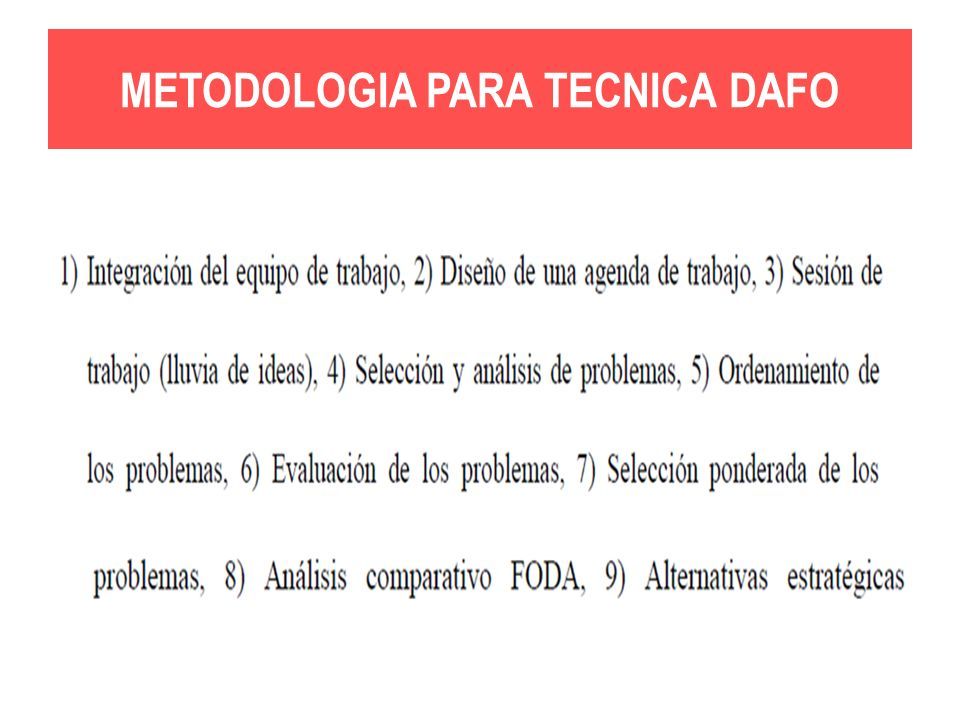 METODOLOGIA PARA TECNICA DAFO

1) Integración del equipo de trabajo, 2) Diseño de una agenda de trabajo, 3) Sesión de trabajo (lluvia de ideas), 4) Selección y análisis de problemas, 5) Ordenamiento de los problemas, 6) Evaluación de los problemas, 7) Selección ponderada de los problemas, 8) Análisis comparativo FODA, 9) Alternativas estratégicas